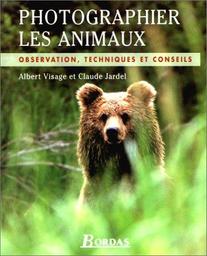 PHOTOGRAPHIER LES ANIMAUX

OBSERVATION, TECHNIQUES ET CONSEILS

Albert Visage et Claude Jardel

BORDAS